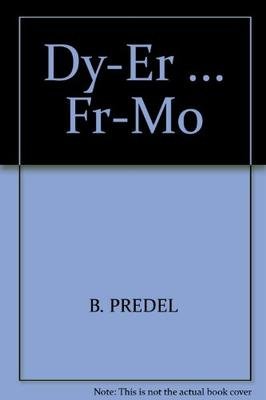 Dy-Er ... Fr-Mo

B. PREDEL

Note: This is not the actual book cover